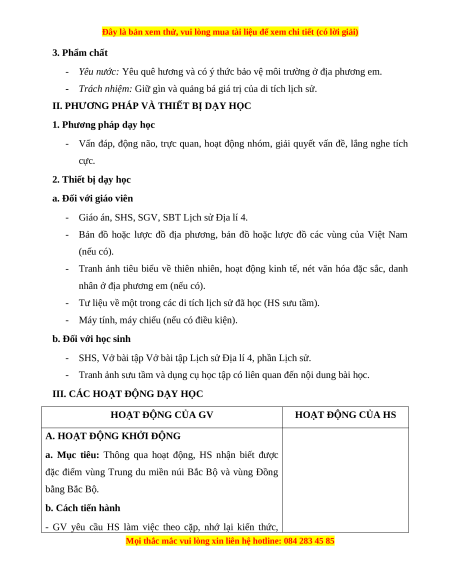 Đây là bản xem thử, vui lòng mua tài liệu để xem chi tiết (có lời giải)

3. Phẩm chất

- Yêu nước: Yêu quê hương và có ý thức bảo vệ môi trường ở địa phương em.
- Trách nhiệm: Giữ gìn và quảng bá giá trị của di tích lịch sử.

II. PHƯƠNG PHÁP VÀ THIẾT BỊ DẠY HỌC

1. Phương pháp dạy học

- Vấn đáp, động não, trực quan, hoạt động nhóm, giải quyết vấn đề, lắng nghe tích cực.

2. Thiết bị dạy học

a. Đối với giáo viên

- Giáo án, SHS, SGV, SBT Lịch sử Địa lí 4.
- Bản đồ hoặc lược đồ địa phương, bản đồ hoặc lược đồ các vùng của Việt Nam (nếu có).
- Tranh ảnh tiêu biểu về thiên nhiên, hoạt động kinh tế, nét văn hóa đặc sắc, danh nhân ở địa phương em (nếu có).
- Tư liệu về một trong các di tích lịch sử đã học (HS sưu tầm).
- Máy tính, máy chiếu (nếu có điều kiện).

b. Đối với học sinh

- SHS, Vở bài tập Vở bài tập Lịch sử Địa lí 4, phần Lịch sử.
- Tranh ảnh sưu tầm và dụng cụ học tập có liên quan đến nội dung bài học.

III. CÁC HOẠT ĐỘNG DẠY HỌC

| HOẠT ĐỘNG CỦA GV | HOẠT ĐỘNG CỦA HS |
|---|---|
| A. HOẠT ĐỘNG KHỞI ĐỘNG<br>a. Mục tiêu: Thông qua hoạt động, HS nhận biết được đặc điểm vùng Trung du miền núi Bắc Bộ và vùng Đồng bằng Bắc Bộ.<br>b. Cách tiến hành<br>- GV yêu cầu HS làm việc theo cặp, nhớ lại kiến thức, | |

Mọi thắc mắc vui lòng xin liên hệ hotline: 084 283 45 85